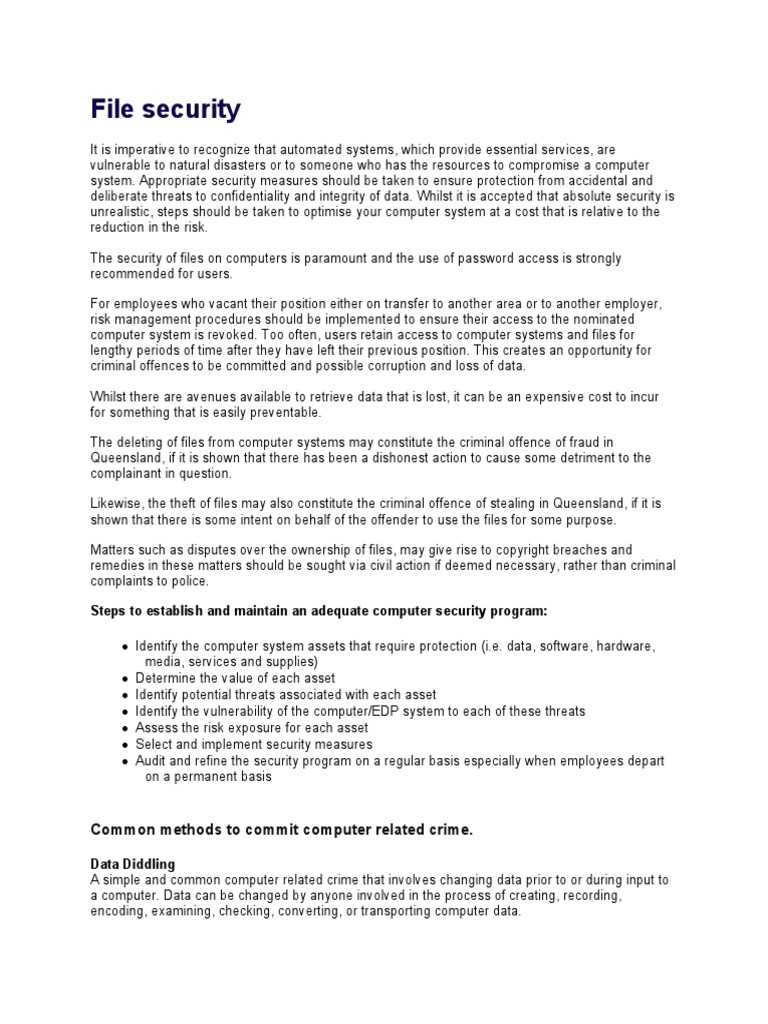 File security

It is imperative to recognize that automated systems, which provide essential services, are vulnerable to natural disasters or to someone who has the resources to compromise a computer system. Appropriate security measures should be taken to ensure protection from accidental and deliberate threats to confidentiality and integrity of data. Whilst it is accepted that absolute security is unrealistic, steps should be taken to optimise your computer system at a cost that is relative to the reduction in the risk.

The security of files on computers is paramount and the use of password access is strongly recommended for users.

For employees who vacant their position either on transfer to another area or to another employer, risk management procedures should be implemented to ensure their access to the nominated computer system is revoked. Too often, users retain access to computer systems and files for lengthy periods of time after they have left their previous position. This creates an opportunity for criminal offences to be committed and possible corruption and loss of data.

Whilst there are avenues available to retrieve data that is lost, it can be an expensive cost to incur for something that is easily preventable.

The deleting of files from computer systems may constitute the criminal offence of fraud in Queensland, if it is shown that there has been a dishonest action to cause some detriment to the complainant in question.

Likewise, the theft of files may also constitute the criminal offence of stealing in Queensland, if it is shown that there is some intent on behalf of the offender to use the files for some purpose.

Matters such as disputes over the ownership of files, may give rise to copyright breaches and remedies in these matters should be sought via civil action if deemed necessary, rather than criminal complaints to police.

Steps to establish and maintain an adequate computer security program:

- Identify the computer system assets that require protection (i.e. data, software, hardware, media, services and supplies)
- Determine the value of each asset
- Identify potential threats associated with each asset
- Identify the vulnerability of the computer/EDP system to each of these threats
- Assess the risk exposure for each asset
- Select and implement security measures
- Audit and refine the security program on a regular basis especially when employees depart on a permanent basis

Common methods to commit computer related crime.

Data Diddling
A simple and common computer related crime that involves changing data prior to or during input to a computer. Data can be changed by anyone involved in the process of creating, recording, encoding, examining, checking, converting, or transporting computer data.